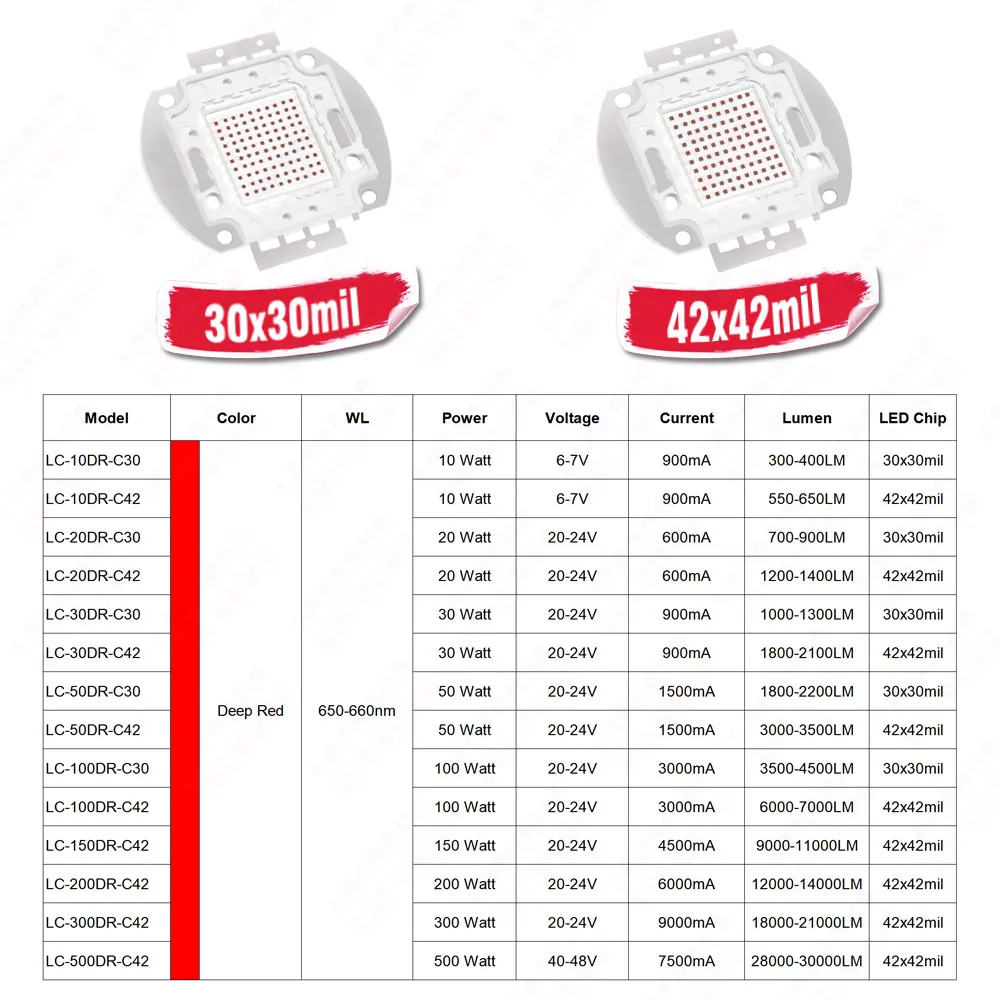 30x30mil

42x42mil

| Model | Color | WL | Power | Voltage | Current | Lumen | LED Chip |
|---|---|---|---|---|---|---|---|
| LC-10DR-C30 | Deep Red | 650-660nm | 10 Watt | 6-7V | 900mA | 300-400LM | 30x30mil |
| LC-10DR-C42 | | | 10 Watt | 6-7V | 900mA | 550-650LM | 42x42mil |
| LC-20DR-C30 | | | 20 Watt | 20-24V | 600mA | 700-900LM | 30x30mil |
| LC-20DR-C42 | | | 20 Watt | 20-24V | 600mA | 1200-1400LM | 42x42mil |
| LC-30DR-C30 | | | 30 Watt | 20-24V | 900mA | 1000-1300LM | 30x30mil |
| LC-30DR-C42 | | | 30 Watt | 20-24V | 900mA | 1800-2100LM | 42x42mil |
| LC-50DR-C30 | | | 50 Watt | 20-24V | 1500mA | 1800-2200LM | 30x30mil |
| LC-50DR-C42 | | | 50 Watt | 20-24V | 1500mA | 3000-3500LM | 42x42mil |
| LC-100DR-C30 | | | 100 Watt | 20-24V | 3000mA | 3500-4500LM | 30x30mil |
| LC-100DR-C42 | | | 100 Watt | 20-24V | 3000mA | 6000-7000LM | 42x42mil |
| LC-150DR-C42 | | | 150 Watt | 20-24V | 4500mA | 9000-11000LM | 42x42mil |
| LC-200DR-C42 | | | 200 Watt | 20-24V | 6000mA | 12000-14000LM | 42x42mil |
| LC-300DR-C42 | | | 300 Watt | 20-24V | 9000mA | 18000-21000LM | 42x42mil |
| LC-500DR-C42 | | | 500 Watt | 40-48V | 7500mA | 28000-30000LM | 42x42mil |